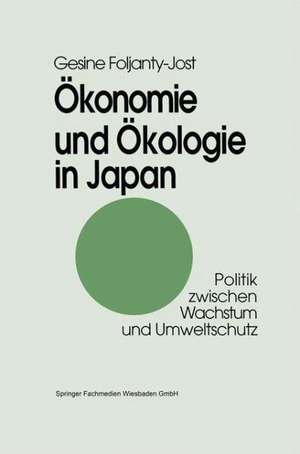 Gesine Foljanty-Jost

Ökonomie und Ökologie in Japan

Politik zwischen Wachstum und Umweltschutz

Springer Fachmedien Wiesbaden GmbH